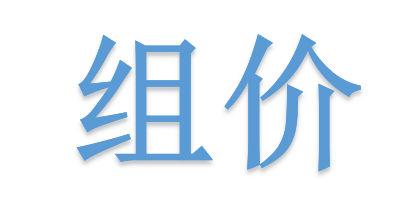 组价